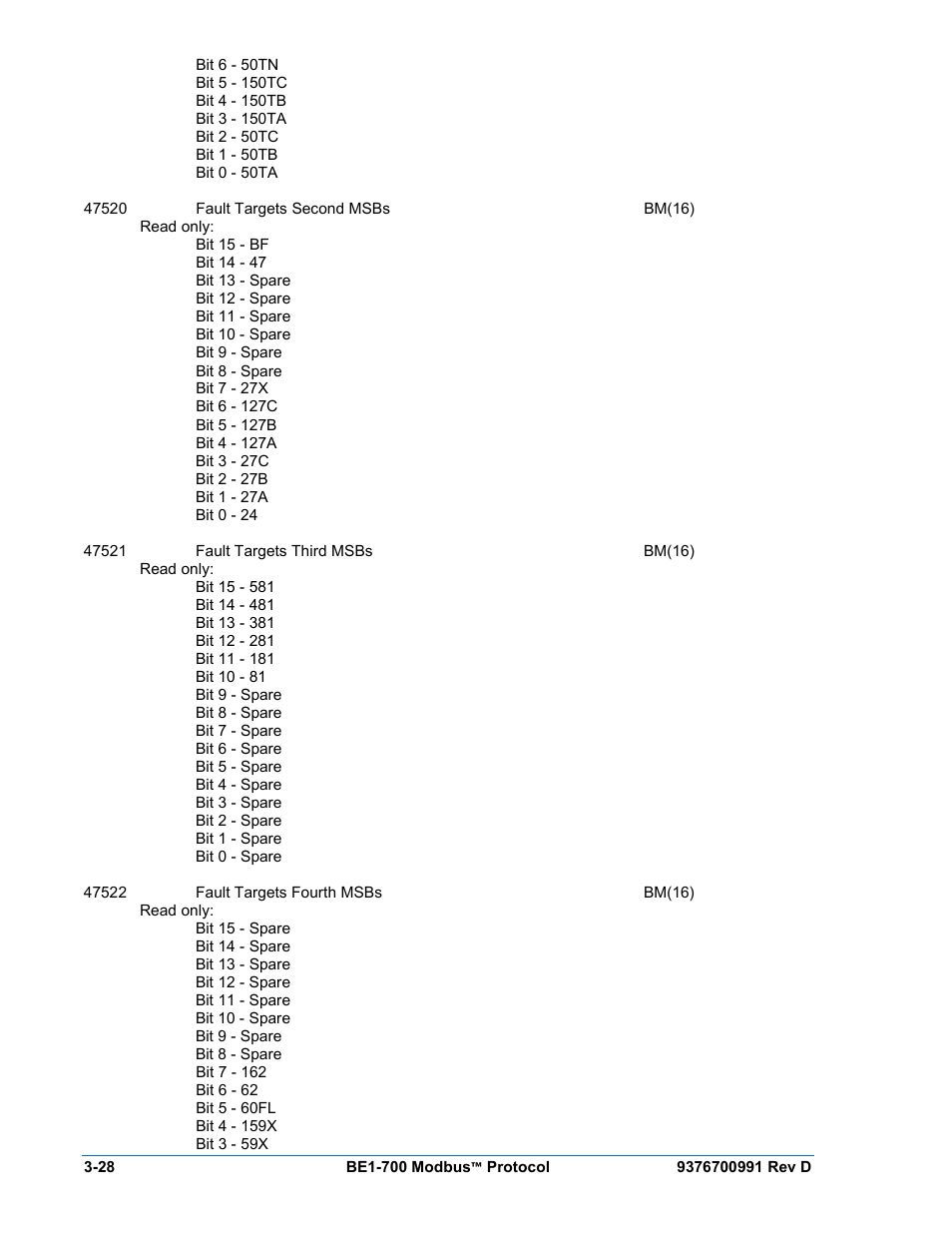 Bit 6 - 50TN
Bit 5 - 150TC
Bit 4 - 150TB
Bit 3 - 150TA
Bit 2 - 50TC
Bit 1 - 50TB
Bit 0 - 50TA

47520 Fault Targets Second MSBs BM(16)
Read only:
Bit 15 - BF
Bit 14 - 47
Bit 13 - Spare
Bit 12 - Spare
Bit 11 - Spare
Bit 10 - Spare
Bit 9 - Spare
Bit 8 - Spare
Bit 7 - 27X
Bit 6 - 127C
Bit 5 - 127B
Bit 4 - 127A
Bit 3 - 27C
Bit 2 - 27B
Bit 1 - 27A
Bit 0 - 24

47521 Fault Targets Third MSBs BM(16)
Read only:
Bit 15 - 581
Bit 14 - 481
Bit 13 - 381
Bit 12 - 281
Bit 11 - 181
Bit 10 - 81
Bit 9 - Spare
Bit 8 - Spare
Bit 7 - Spare
Bit 6 - Spare
Bit 5 - Spare
Bit 4 - Spare
Bit 3 - Spare
Bit 2 - Spare
Bit 1 - Spare
Bit 0 - Spare

47522 Fault Targets Fourth MSBs BM(16)
Read only:
Bit 15 - Spare
Bit 14 - Spare
Bit 13 - Spare
Bit 12 - Spare
Bit 11 - Spare
Bit 10 - Spare
Bit 9 - Spare
Bit 8 - Spare
Bit 7 - 162
Bit 6 - 62
Bit 5 - 60FL
Bit 4 - 159X
Bit 3 - 59X

3-28 BE1-700 Modbus™ Protocol 9376700991 Rev D